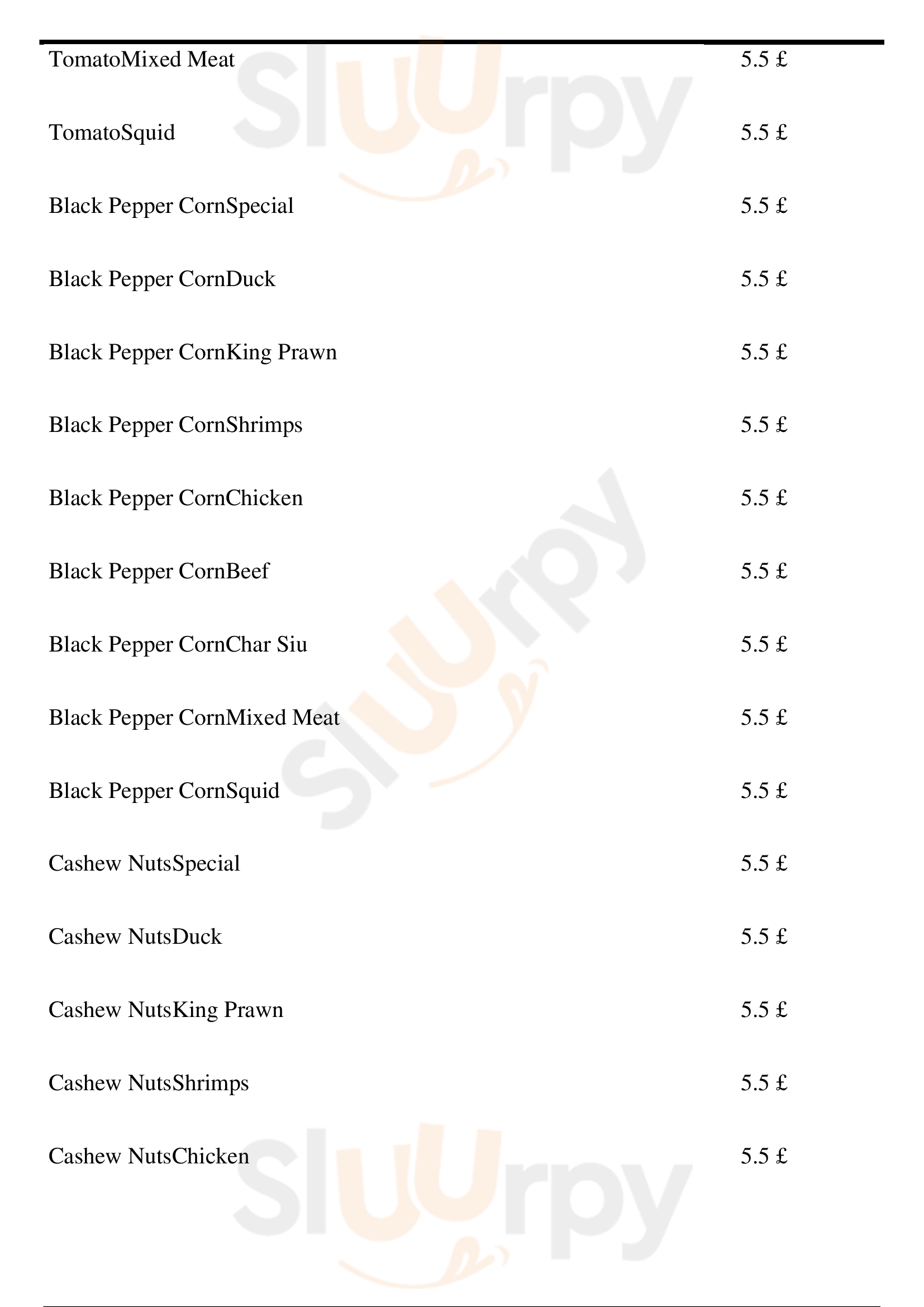 TomatoMixed Meat 5.5 £

TomatoSquid 5.5 £

Black Pepper CornSpecial 5.5 £

Black Pepper CornDuck 5.5 £

Black Pepper CornKing Prawn 5.5 £

Black Pepper CornShrimps 5.5 £

Black Pepper CornChicken 5.5 £

Black Pepper CornBeef 5.5 £

Black Pepper CornChar Siu 5.5 £

Black Pepper CornMixed Meat 5.5 £

Black Pepper CornSquid 5.5 £

Cashew NutsSpecial 5.5 £

Cashew NutsDuck 5.5 £

Cashew NutsKing Prawn 5.5 £

Cashew NutsShrimps 5.5 £

Cashew NutsChicken 5.5 £

Sluurpy